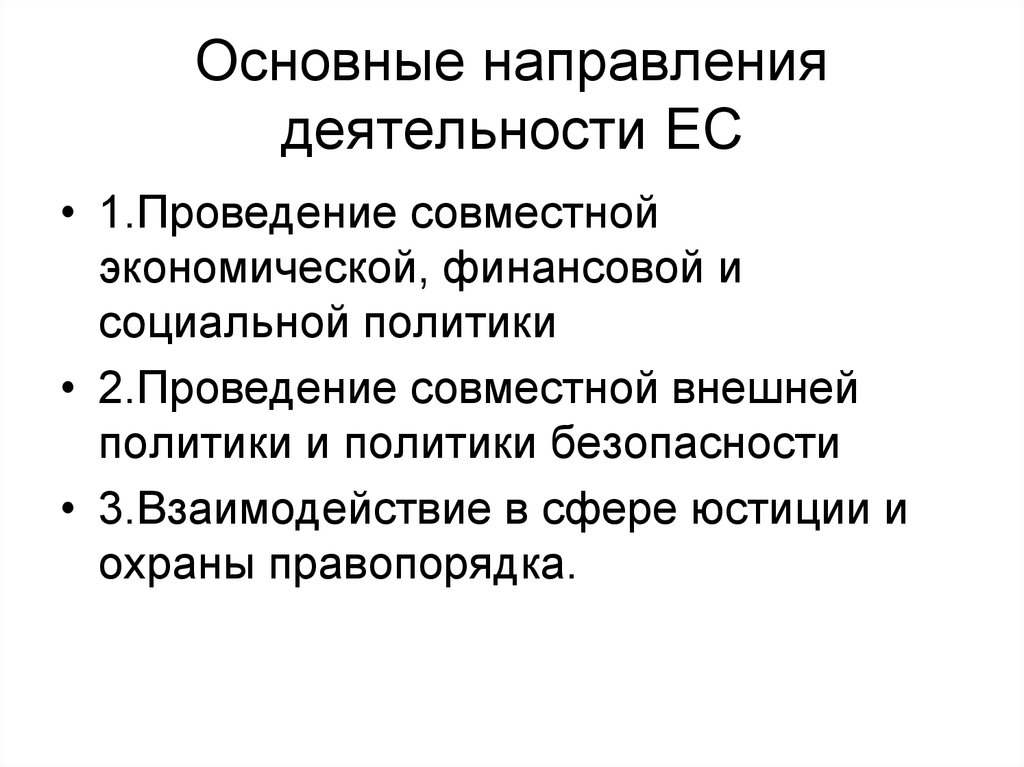 Основные направления деятельности ЕС

• 1.Проведение совместной экономической, финансовой и социальной политики
• 2.Проведение совместной внешней политики и политики безопасности
• 3.Взаимодействие в сфере юстиции и охраны правопорядка.